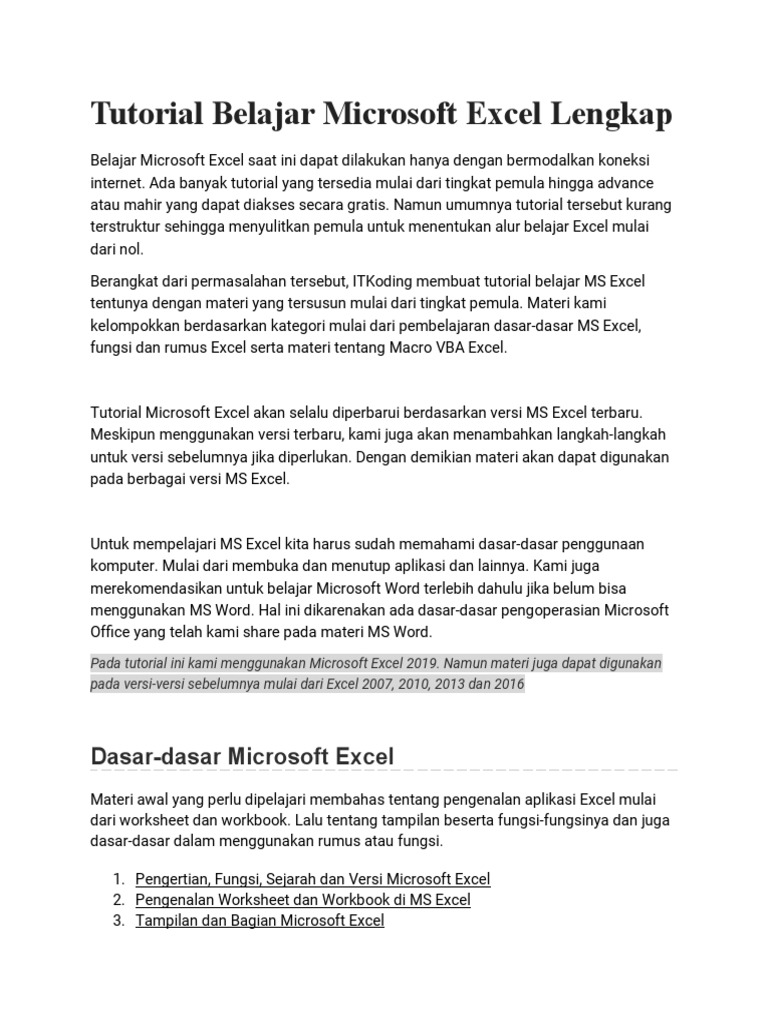 Tutorial Belajar Microsoft Excel Lengkap

Belajar Microsoft Excel saat ini dapat dilakukan hanya dengan bermodalkan koneksi internet. Ada banyak tutorial yang tersedia mulai dari tingkat pemula hingga advance atau mahir yang dapat diakses secara gratis. Namun umumnya tutorial tersebut kurang terstruktur sehingga menyulitkan pemula untuk menentukan alur belajar Excel mulai dari nol.

Berangkat dari permasalahan tersebut, ITKoding membuat tutorial belajar MS Excel tentunya dengan materi yang tersusun mulai dari tingkat pemula. Materi kami kelompokkan berdasarkan kategori mulai dari pembelajaran dasar-dasar MS Excel, fungsi dan rumus Excel serta materi tentang Macro VBA Excel.

Tutorial Microsoft Excel akan selalu diperbarui berdasarkan versi MS Excel terbaru. Meskipun menggunakan versi terbaru, kami juga akan menambahkan langkah-langkah untuk versi sebelumnya jika diperlukan. Dengan demikian materi akan dapat digunakan pada berbagai versi MS Excel.

Untuk mempelajari MS Excel kita harus sudah memahami dasar-dasar penggunaan komputer. Mulai dari membuka dan menutup aplikasi dan lainnya. Kami juga merekomendasikan untuk belajar Microsoft Word terlebih dahulu jika belum bisa menggunakan MS Word. Hal ini dikarenakan ada dasar-dasar pengoperasian Microsoft Office yang telah kami share pada materi MS Word.

Pada tutorial ini kami menggunakan Microsoft Excel 2019. Namun materi juga dapat digunakan pada versi-versi sebelumnya mulai dari Excel 2007, 2010, 2013 dan 2016

Dasar-dasar Microsoft Excel

Materi awal yang perlu dipelajari membahas tentang pengenalan aplikasi Excel mulai dari worksheet dan workbook. Lalu tentang tampilan beserta fungsi-fungsinya dan juga dasar-dasar dalam menggunakan rumus atau fungsi.

1. Pengertian, Fungsi, Sejarah dan Versi Microsoft Excel
2. Pengenalan Worksheet dan Workbook di MS Excel
3. Tampilan dan Bagian Microsoft Excel